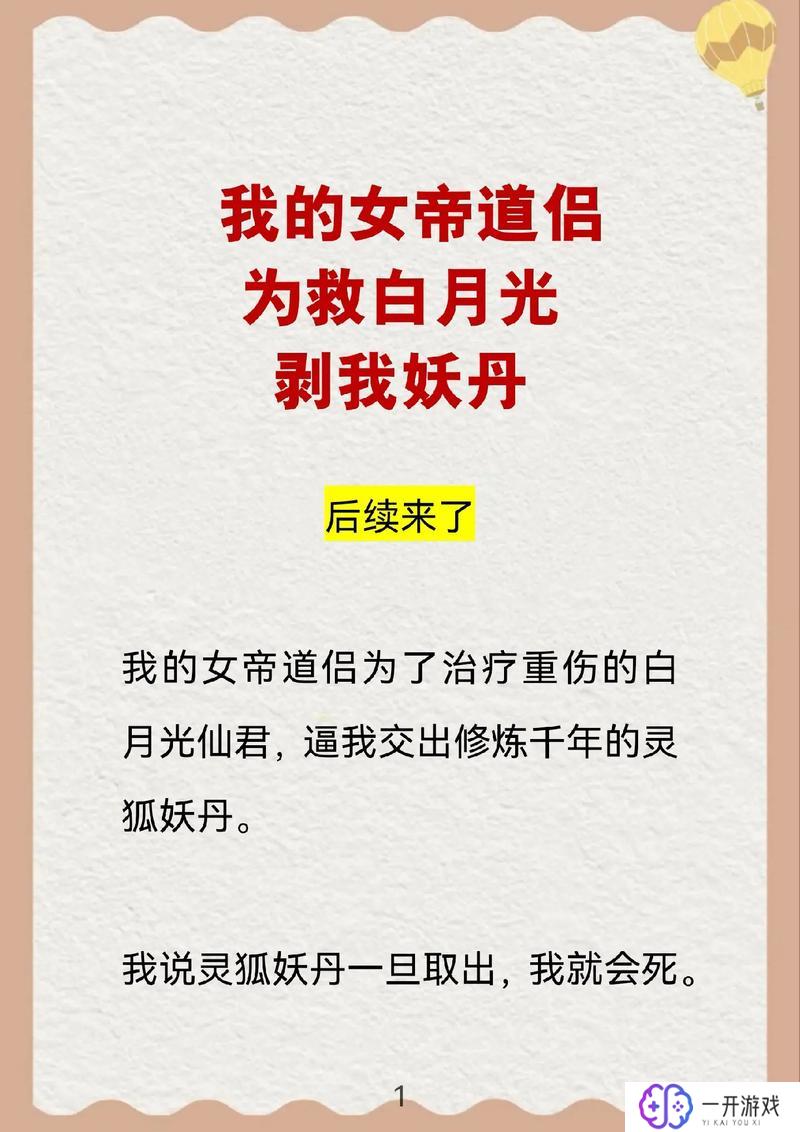 我的女帝道侣
为救白月光
剥我妖丹

后续来了

我的女帝道侣为了治疗重伤的白月光仙君，逼我交出修炼千年的灵狐妖丹。

我说灵狐妖丹一旦取出，我就会死。

1

一开游戏
YI KAI YOU XI